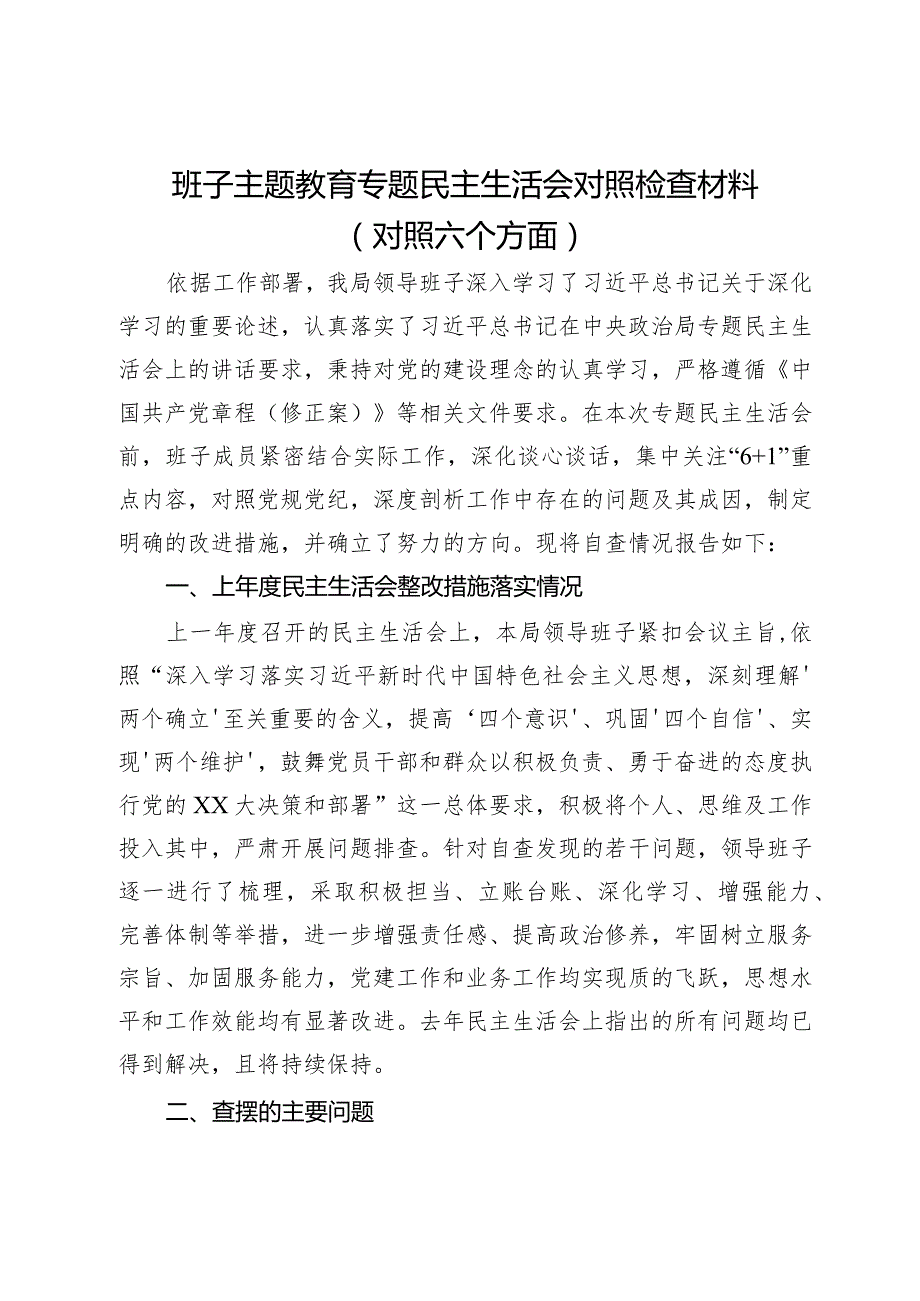 班子主题教育专题民主生活会对照检查材料
（对照六个方面）

依据工作部署，我局领导班子深入学习了习近平总书记关于深化学习的重要论述，认真落实了习近平总书记在中央政治局专题民主生活会上的讲话要求，秉持对党的建设理念的认真学习，严格遵循《中国共产党章程（修正案）》等相关文件要求。在本次专题民主生活会前，班子成员紧密结合实际工作，深化谈心谈话，集中关注“6+1”重点内容，对照党规党纪，深度剖析工作中存在的问题及其成因，制定明确的改进措施，并确立了努力的方向。现将自查情况报告如下：

一、上年度民主生活会整改措施落实情况

上一年度召开的民主生活会上，本局领导班子紧扣会议主旨，依照“深入学习落实习近平新时代中国特色社会主义思想，深刻理解'两个确立'至关重要的含义，提高‘四个意识'、巩固'四个自信'、实现'两个维护'，鼓舞党员干部和群众以积极负责、勇于奋进的态度执行党的XX大决策和部署”这一总体要求，积极将个人、思维及工作投入其中，严肃开展问题排查。针对自查发现的若干问题，领导班子逐一进行了梳理，采取积极担当、立账台账、深化学习、增强能力、完善体制等举措，进一步增强责任感、提高政治修养，牢固树立服务宗旨、加固服务能力，党建工作和业务工作均实现质的飞跃，思想水平和工作效能均有显著改进。去年民主生活会上指出的所有问题均已得到解决，且将持续保持。

二、查摆的主要问题